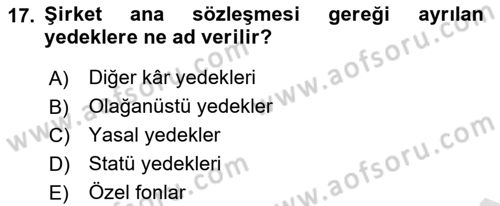 17. Şirket ana sözleşmesi gereği ayrılan yedeklere ne ad verilir?

A) Diğer kâr yedekleri
B) Olağanüstü yedekler
C) Yasal yedekler
D) Statü yedekleri
E) Özel fonlar

www.aofsoru.com
www.aofsoru.com
www.aofsoru.com
www.aofsoru.com